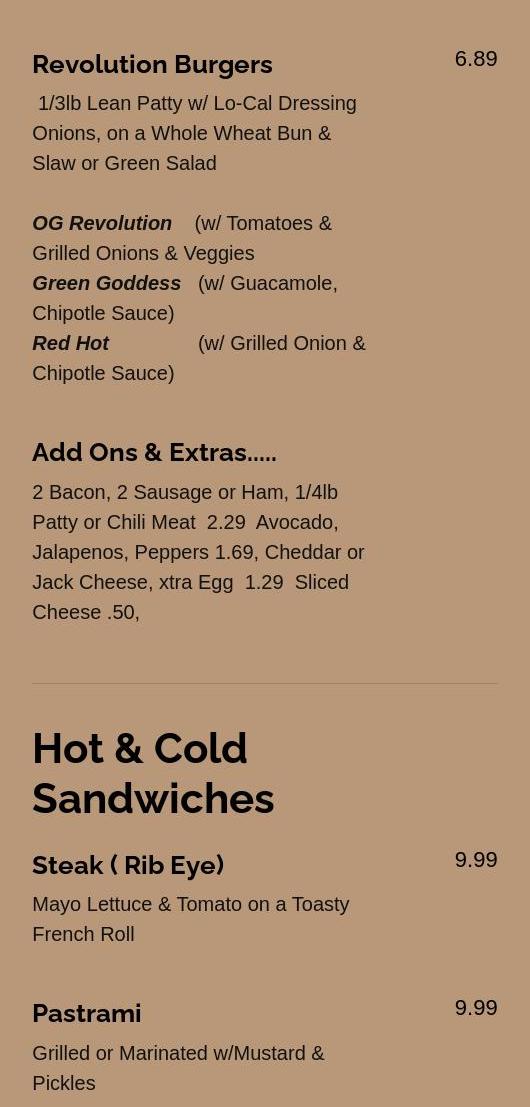 Revolution Burgers
6.89

1/3lb Lean Patty w/ Lo-Cal Dressing Onions, on a Whole Wheat Bun & Slaw or Green Salad

OG Revolution (w/ Tomatoes & Grilled Onions & Veggies
Green Goddess (w/ Guacamole, Chipotle Sauce)
Red Hot (w/ Grilled Onion & Chipotle Sauce)

Add Ons & Extras.....

2 Bacon, 2 Sausage or Ham, 1/4lb Patty or Chili Meat 2.29 Avocado, Jalapenos, Peppers 1.69, Cheddar or Jack Cheese, xtra Egg 1.29 Sliced Cheese .50,

Hot & Cold Sandwiches

Steak ( Rib Eye)
9.99

Mayo Lettuce & Tomato on a Toasty French Roll

Pastrami
9.99

Grilled or Marinated w/Mustard & Pickles